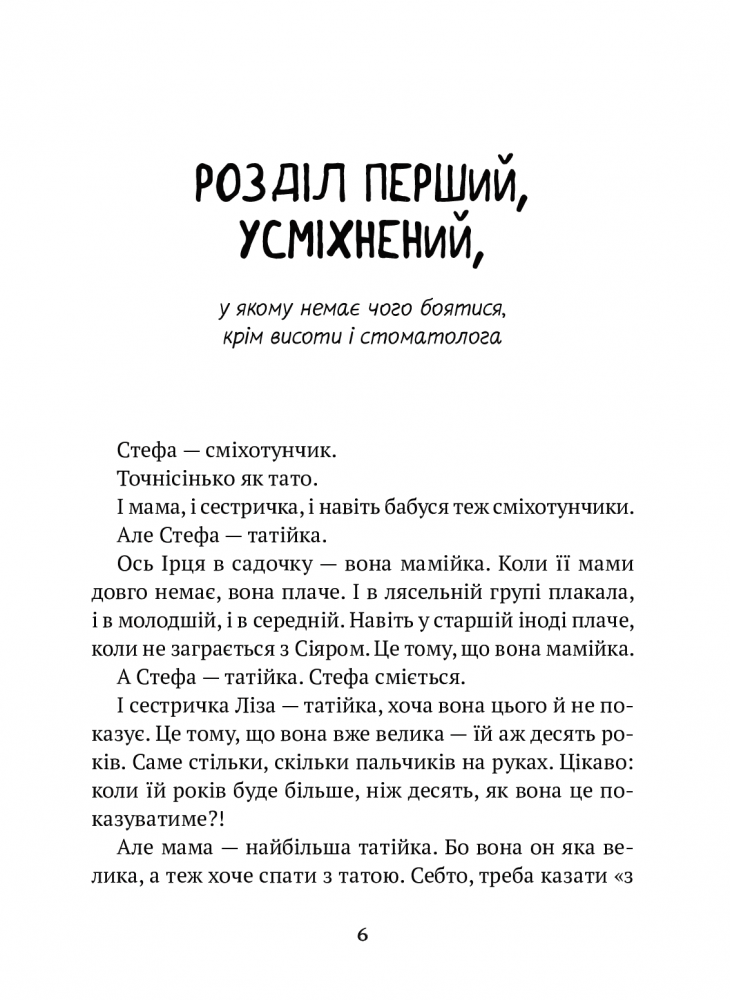 РОЗДІЛ ПЕРШИЙ, УСМІХНЕНИЙ,

у якому немає чого боятися, крім висоти і стоматолога

Стефа — сміхотунчик.

Точнісінько як тато.

І мама, і сестричка, і навіть бабуся теж сміхотунчики.

Але Стефа — татійка.

Ось Ірця в садочку — вона мамійка. Коли її мами довго немає, вона плаче. І в лясельній групі плакала, і в молодшій, і в середній. Навіть у старшій іноді плаче, коли не заграється з Сіяром. Це тому, що вона мамійка.

А Стефа — татійка. Стефа сміється.

І сестричка Ліза — татійка, хоча вона цього й не показує. Це тому, що вона вже велика — їй аж десять років. Саме стільки, скільки пальчиків на руках. Цікаво: коли їй років буде більше, ніж десять, як вона це показуватиме?!

Але мама — найбільша татійка. Бо вона он яка велика, а теж хоче спати з татою. Себто, треба казати «з

6